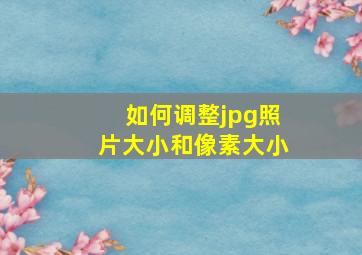 如何调整jpg照片大小和像素大小